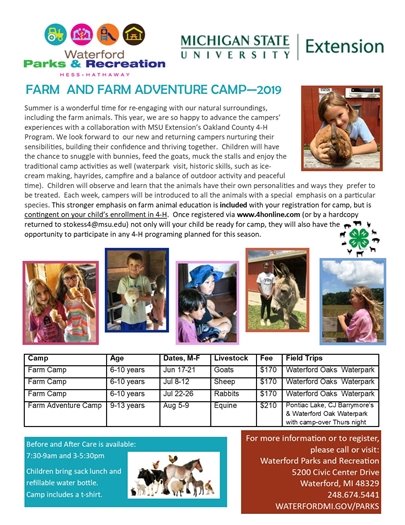 Waterford Parks & Recreation
HESS-HATHAWAY

MICHIGAN STATE UNIVERSITY | Extension

FARM AND FARM ADVENTURE CAMP—2019

Summer is a wonderful time for re-engaging with our natural surroundings, including the farm animals. This year, we are so happy to advance the campers' experiences with a collaboration with MSU Extension's Oakland County 4-H Program. We look forward to our new and returning campers nurturing their sensibilities, building their confidence and thriving together. Children will have the chance to snuggle with bunnies, feed the goats, muck the stalls and enjoy the traditional camp activities as well (waterpark visit, historic skills, such as ice-cream making, hayrides, campfire and a balance of outdoor activity and peaceful time). Children will observe and learn that the animals have their own personalities and ways they prefer to be treated. Each week, campers will be introduced to all the animals with a special emphasis on a particular species. This stronger emphasis on farm animal education is included with your registration for camp, but is contingent on your child's enrollment in 4-H. Once registered via www.4honline.com (or by a hardcopy returned to stokess4@msu.edu) not only will your child be ready for camp, they will also have the opportunity to participate in any 4-H programing planned for this season.

| Camp | Age | Dates, M-F | Livestock | Fee | Field Trips |
|---|---|---|---|---|---|
| Farm Camp | 6-10 years | Jun 17-21 | Goats | $170 | Waterford Oaks Waterpark |
| Farm Camp | 6-10 years | Jul 8-12 | Sheep | $170 | Waterford Oaks Waterpark |
| Farm Camp | 6-10 years | Jul 22-26 | Rabbits | $170 | Waterford Oaks Waterpark |
| Farm Adventure Camp | 9-13 years | Aug 5-9 | Equine | $210 | Pontiac Lake, CJ Barrymore's & Waterford Oak Waterpark with camp-over Thurs night |

Before and After Care is available:
7:30-9am and 3-5:30pm

Children bring sack lunch and refillable water bottle.

Camp includes a t-shirt.

For more information or to register, please call or visit:
Waterford Parks and Recreation
5200 Civic Center Drive
Waterford, MI 48329
248.674.5441
WATERFORDMI.GOV/PARKS